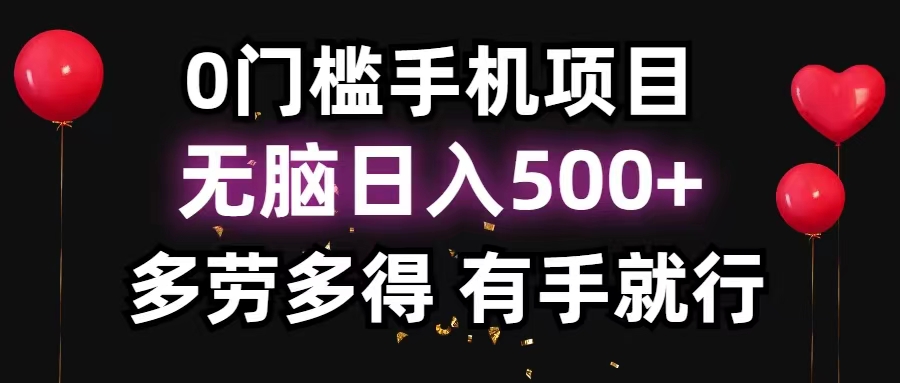 0门槛手机项目

无脑日入500+

多劳多得 有手就行